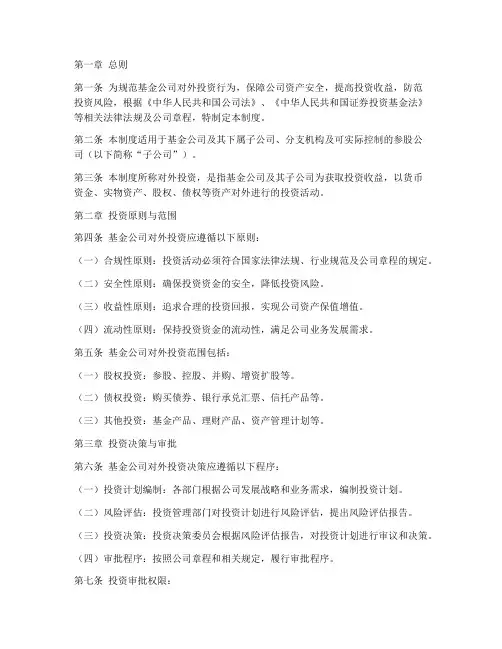 第一章 总则

第一条 为规范基金公司对外投资行为，保障公司资产安全，提高投资收益，防范投资风险，根据《中华人民共和国公司法》、《中华人民共和国证券投资基金法》等相关法律法规及公司章程，特制定本制度。

第二条 本制度适用于基金公司及其下属子公司、分支机构及可实际控制的参股公司（以下简称“子公司”）。

第三条 本制度所称对外投资，是指基金公司及其子公司为获取投资收益，以货币资金、实物资产、股权、债权等资产对外进行的投资活动。

第二章 投资原则与范围

第四条 基金公司对外投资应遵循以下原则：

（一）合规性原则：投资活动必须符合国家法律法规、行业规范及公司章程的规定。

（二）安全性原则：确保投资资金的安全，降低投资风险。

（三）收益性原则：追求合理的投资回报，实现公司资产保值增值。

（四）流动性原则：保持投资资金的流动性，满足公司业务发展需求。

第五条 基金公司对外投资范围包括：

（一）股权投资：参股、控股、并购、增资扩股等。

（二）债权投资：购买债券、银行承兑汇票、信托产品等。

（三）其他投资：基金产品、理财产品、资产管理计划等。

第三章 投资决策与审批

第六条 基金公司对外投资决策应遵循以下程序：

（一）投资计划编制：各部门根据公司发展战略和业务需求，编制投资计划。

（二）风险评估：投资管理部门对投资计划进行风险评估，提出风险评估报告。

（三）投资决策：投资决策委员会根据风险评估报告，对投资计划进行审议和决策。

（四）审批程序：按照公司章程和相关规定，履行审批程序。

第七条 投资审批权限：